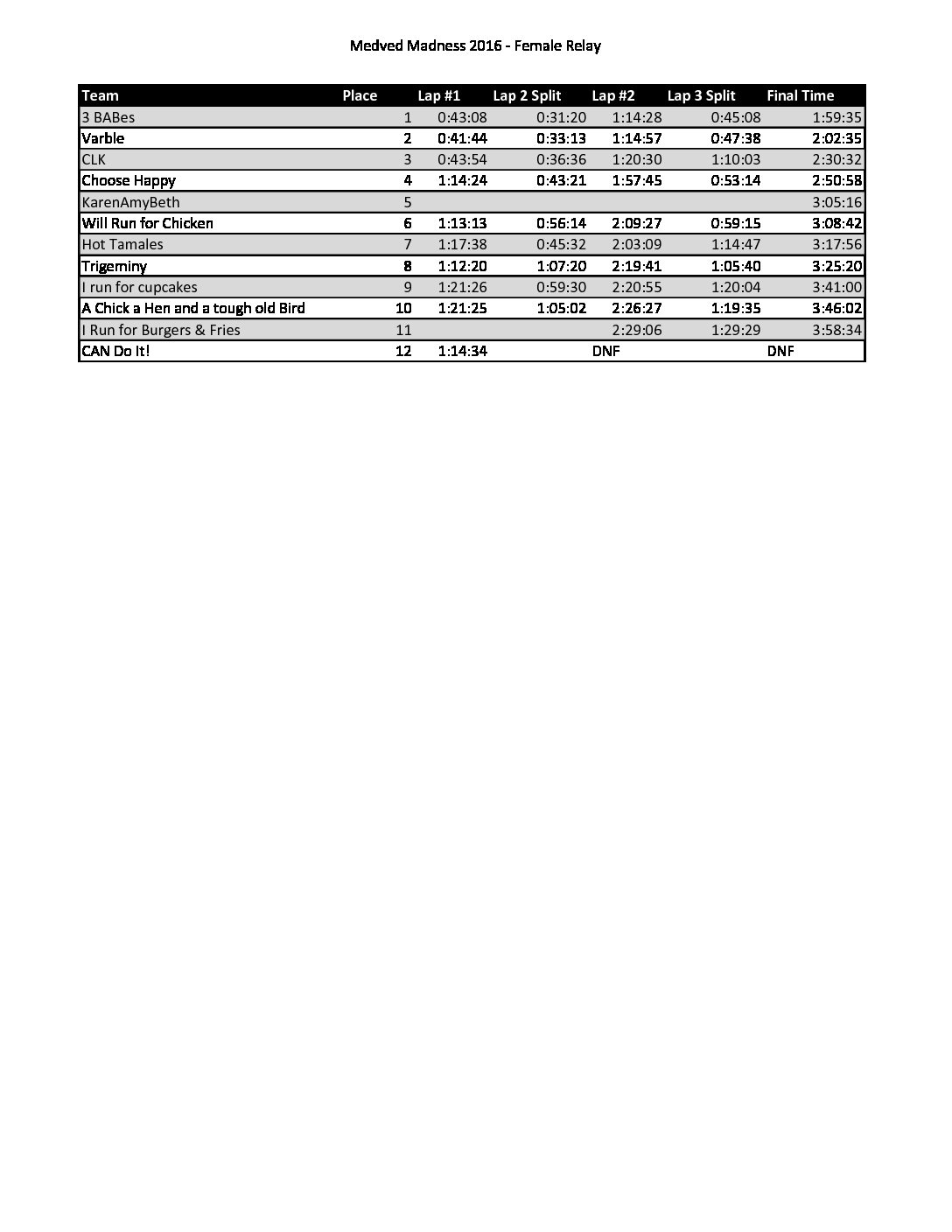 Medved Madness 2016 - Female Relay

| Team | Place | Lap #1 | Lap 2 Split | Lap #2 | Lap 3 Split | Final Time |
|---|---|---|---|---|---|---|
| 3 BABes | 1 | 0:43:08 | 0:31:20 | 1:14:28 | 0:45:08 | 1:59:35 |
| Varble | 2 | 0:41:44 | 0:33:13 | 1:14:57 | 0:47:38 | 2:02:35 |
| CLK | 3 | 0:43:54 | 0:36:36 | 1:20:30 | 1:10:03 | 2:30:32 |
| Choose Happy | 4 | 1:14:24 | 0:43:21 | 1:57:45 | 0:53:14 | 2:50:58 |
| KarenAmyBeth | 5 | | | | | 3:05:16 |
| Will Run for Chicken | 6 | 1:13:13 | 0:56:14 | 2:09:27 | 0:59:15 | 3:08:42 |
| Hot Tamales | 7 | 1:17:38 | 0:45:32 | 2:03:09 | 1:14:47 | 3:17:56 |
| Trigeminy | 8 | 1:12:20 | 1:07:20 | 2:19:41 | 1:05:40 | 3:25:20 |
| I run for cupcakes | 9 | 1:21:26 | 0:59:30 | 2:20:55 | 1:20:04 | 3:41:00 |
| A Chick a Hen and a tough old Bird | 10 | 1:21:25 | 1:05:02 | 2:26:27 | 1:19:35 | 3:46:02 |
| I Run for Burgers & Fries | 11 | | | 2:29:06 | 1:29:29 | 3:58:34 |
| CAN Do It! | 12 | 1:14:34 | | DNF | | DNF |